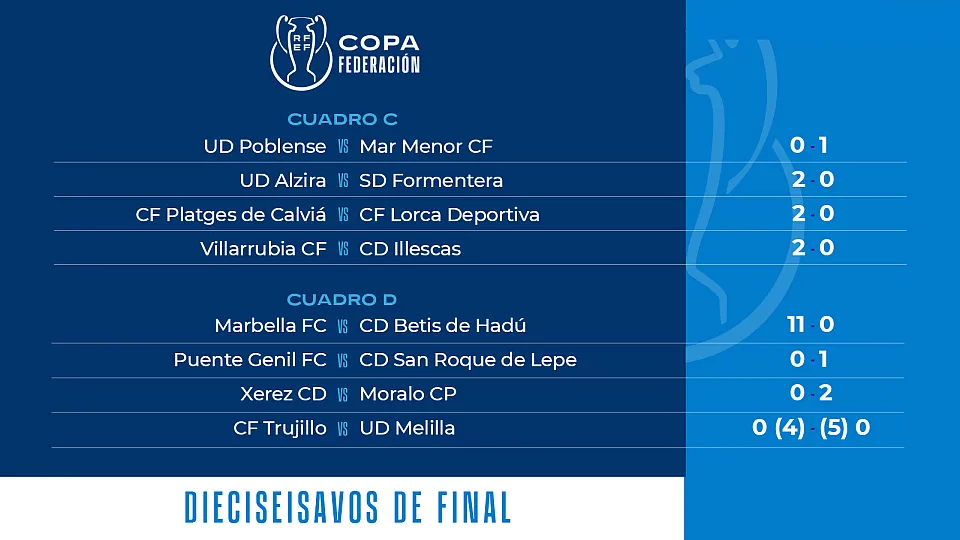 RFEF COPA FEDERACIÓN

CUADRO C

| | | | |
|---|---|---|---|
| UD Poblense | VS | Mar Menor CF | 0 - 1 |
| UD Alzira | VS | SD Formentera | 2 - 0 |
| CF Platges de Calviá | VS | CF Lorca Deportiva | 2 - 0 |
| Villarrubia CF | VS | CD Illescas | 2 - 0 |

CUADRO D

| | | | |
|---|---|---|---|
| Marbella FC | VS | CD Betis de Hadú | 11 - 0 |
| Puente Genil FC | VS | CD San Roque de Lepe | 0 - 1 |
| Xerez CD | VS | Moralo CP | 0 - 2 |
| CF Trujillo | VS | UD Melilla | 0 (4) - (5) 0 |

DIECISEISAVOS DE FINAL